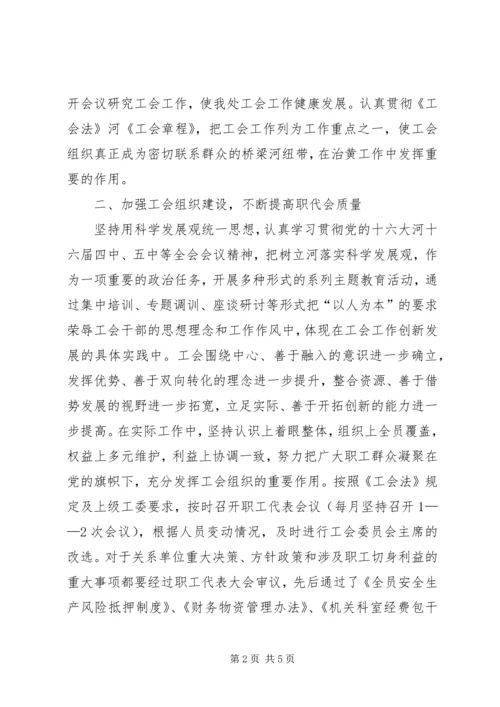 开会议研究工会工作，使我处工会工作健康发展。认真贯彻《工会法》河《工会章程》，把工会工作列为工作重点之一，使工会组织真正成为密切联系群众的桥梁河纽带，在治黄工作中发挥重要的作用。

二、加强工会组织建设，不断提高职代会质量

坚持用科学发展观统一思想，认真学习贯彻党的十六大河十六届四中、五中等全会会议精神，把树立河落实科学发展观，作为一项重要的政治任务，开展多种形式的系列主题教育活动，通过集中培训、专题调训、座谈研讨等形式把“以人为本”的要求荣辱工会干部的思想理念和工作作风中，体现在工会工作创新发展的具体实践中。工会围绕中心、善于融入的意识进一步确立，发挥优势、善于双向转化的理念进一步提升，整合资源、善于借势发展的视野进一步拓宽，立足实际、善于开拓创新的能力进一步提高。在实际工作中，坚持认识上着眼整体，组织上全员覆盖，权益上多元维护，利益上协调一致，努力把广大职工群众凝聚在党的旗帜下，充分发挥工会组织的重要作用。按照《工会法》规定及上级工委要求，按时召开职工代表会议（每月坚持召开1——2次会议），根据人员变动情况，及时进行工会委员会主席的改选。对于关系单位重大决策、方针政策和涉及职工切身利益的重大事项都要经过职工代表大会审议，先后通过了《全员安全生产风险抵押制度》、《财务物资管理办法》、《机关科室经费包干

第2页 共5页